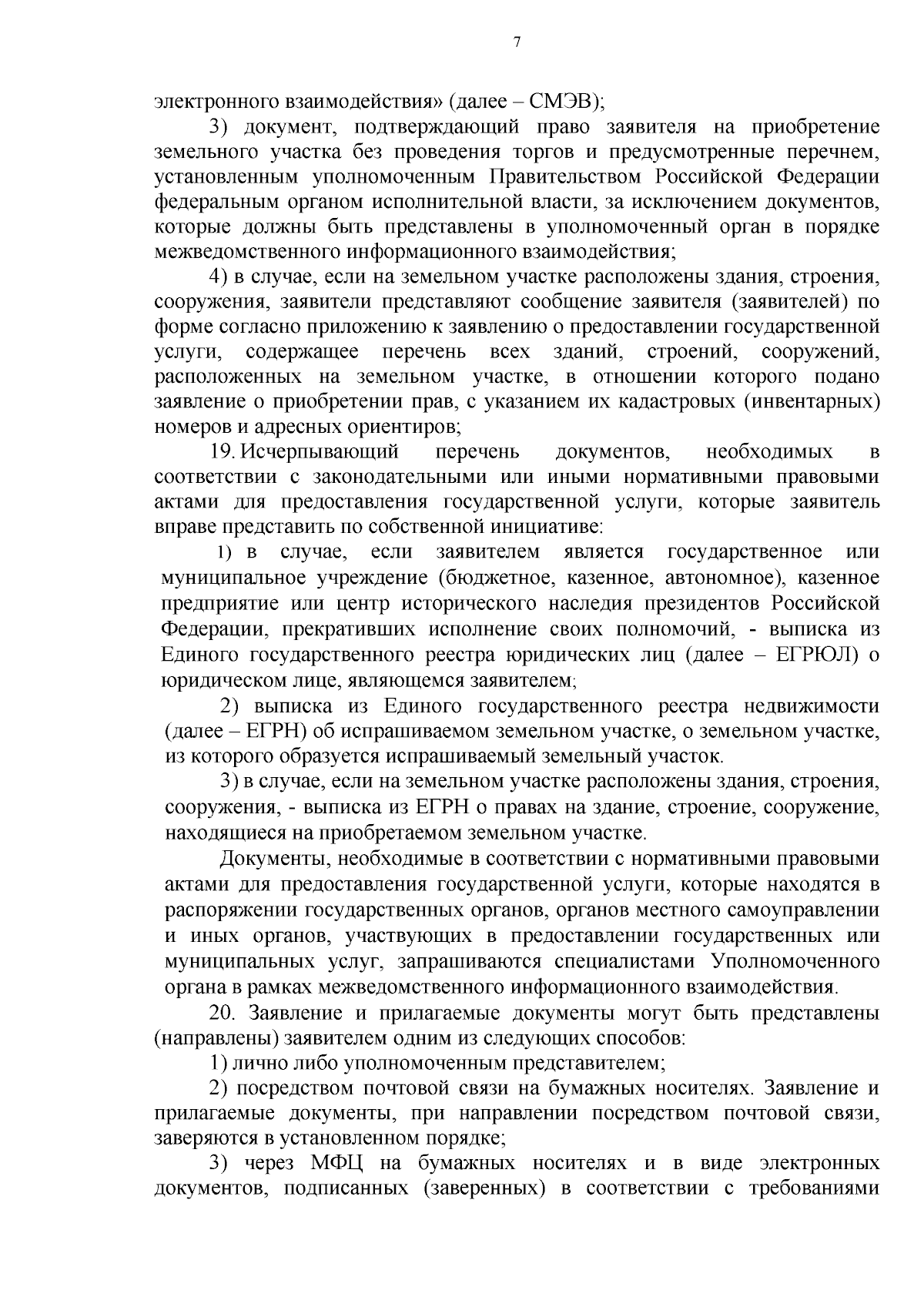 7

электронного взаимодействия» (далее – СМЭВ);

3) документ, подтверждающий право заявителя на приобретение земельного участка без проведения торгов и предусмотренные перечнем, установленным уполномоченным Правительством Российской Федерации федеральным органом исполнительной власти, за исключением документов, которые должны быть представлены в уполномоченный орган в порядке межведомственного информационного взаимодействия;

4) в случае, если на земельном участке расположены здания, строения, сооружения, заявители представляют сообщение заявителя (заявителей) по форме согласно приложению к заявлению о предоставлении государственной услуги, содержащее перечень всех зданий, строений, сооружений, расположенных на земельном участке, в отношении которого подано заявление о приобретении прав, с указанием их кадастровых (инвентарных) номеров и адресных ориентиров;

19. Исчерпывающий перечень документов, необходимых в соответствии с законодательными или иными нормативными правовыми актами для предоставления государственной услуги, которые заявитель вправе представить по собственной инициативе:

1) в случае, если заявителем является государственное или муниципальное учреждение (бюджетное, казенное, автономное), казенное предприятие или центр исторического наследия президентов Российской Федерации, прекративших исполнение своих полномочий, - выписка из Единого государственного реестра юридических лиц (далее – ЕГРЮЛ) о юридическом лице, являющемся заявителем;

2) выписка из Единого государственного реестра недвижимости (далее – ЕГРН) об испрашиваемом земельном участке, о земельном участке, из которого образуется испрашиваемый земельный участок.

3) в случае, если на земельном участке расположены здания, строения, сооружения, - выписка из ЕГРН о правах на здание, строение, сооружение, находящиеся на приобретаемом земельном участке.

Документы, необходимые в соответствии с нормативными правовыми актами для предоставления государственной услуги, которые находятся в распоряжении государственных органов, органов местного самоуправлении и иных органов, участвующих в предоставлении государственных или муниципальных услуг, запрашиваются специалистами Уполномоченного органа в рамках межведомственного информационного взаимодействия.

20. Заявление и прилагаемые документы могут быть представлены (направлены) заявителем одним из следующих способов:

1) лично либо уполномоченным представителем;

2) посредством почтовой связи на бумажных носителях. Заявление и прилагаемые документы, при направлении посредством почтовой связи, заверяются в установленном порядке;

3) через МФЦ на бумажных носителях и в виде электронных документов, подписанных (заверенных) в соответствии с требованиями